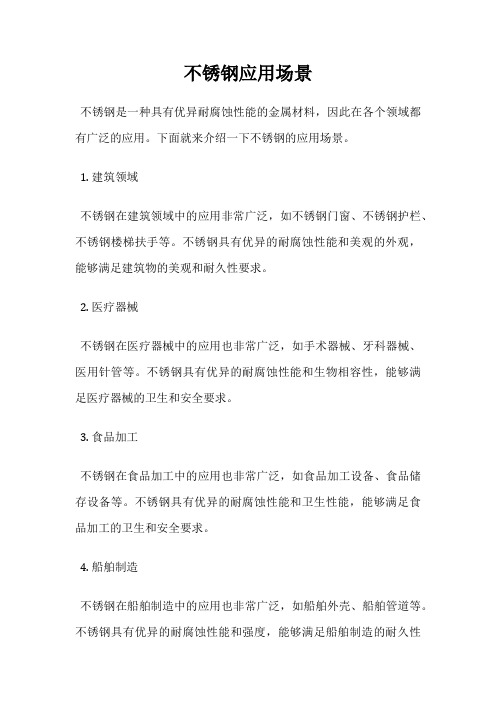 不锈钢应用场景

不锈钢是一种具有优异耐腐蚀性能的金属材料，因此在各个领域都有广泛的应用。下面就来介绍一下不锈钢的应用场景。

1. 建筑领域

不锈钢在建筑领域中的应用非常广泛，如不锈钢门窗、不锈钢护栏、不锈钢楼梯扶手等。不锈钢具有优异的耐腐蚀性能和美观的外观，能够满足建筑物的美观和耐久性要求。

2. 医疗器械

不锈钢在医疗器械中的应用也非常广泛，如手术器械、牙科器械、医用针管等。不锈钢具有优异的耐腐蚀性能和生物相容性，能够满足医疗器械的卫生和安全要求。

3. 食品加工

不锈钢在食品加工中的应用也非常广泛，如食品加工设备、食品储存设备等。不锈钢具有优异的耐腐蚀性能和卫生性能，能够满足食品加工的卫生和安全要求。

4. 船舶制造

不锈钢在船舶制造中的应用也非常广泛，如船舶外壳、船舶管道等。不锈钢具有优异的耐腐蚀性能和强度，能够满足船舶制造的耐久性